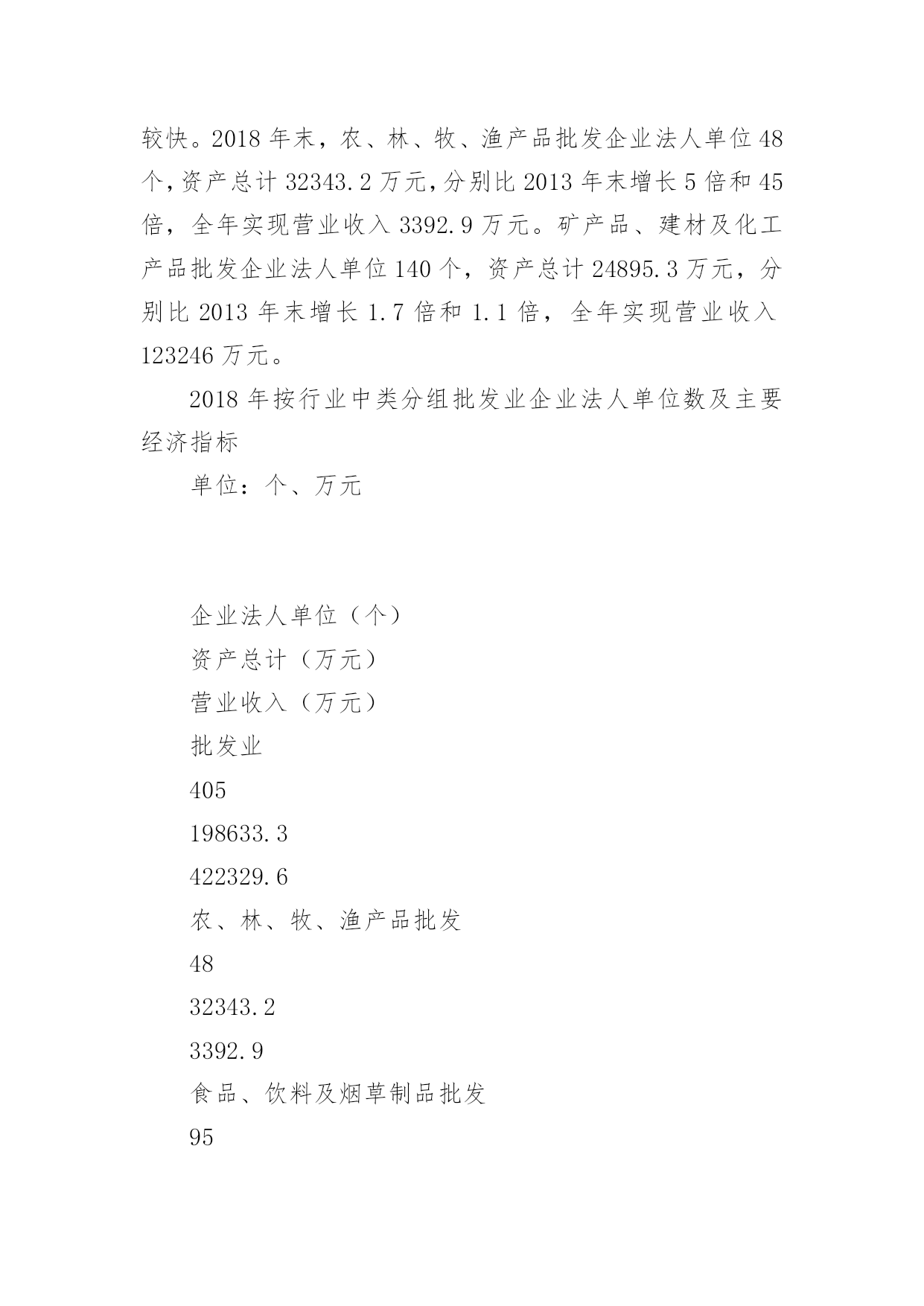 较快。2018 年末，农、林、牧、渔产品批发企业法人单位 48 个，资产总计 32343.2 万元，分别比 2013 年末增长 5 倍和 45 倍，全年实现营业收入 3392.9 万元。矿产品、建材及化工产品批发企业法人单位 140 个，资产总计 24895.3 万元，分别比 2013 年末增长 1.7 倍和 1.1 倍，全年实现营业收入 123246 万元。

2018 年按行业中类分组批发业企业法人单位数及主要经济指标

单位：个、万元

企业法人单位（个）

资产总计（万元）

营业收入（万元）

批发业

405

198633.3

422329.6

农、林、牧、渔产品批发

48

32343.2

3392.9

食品、饮料及烟草制品批发

95